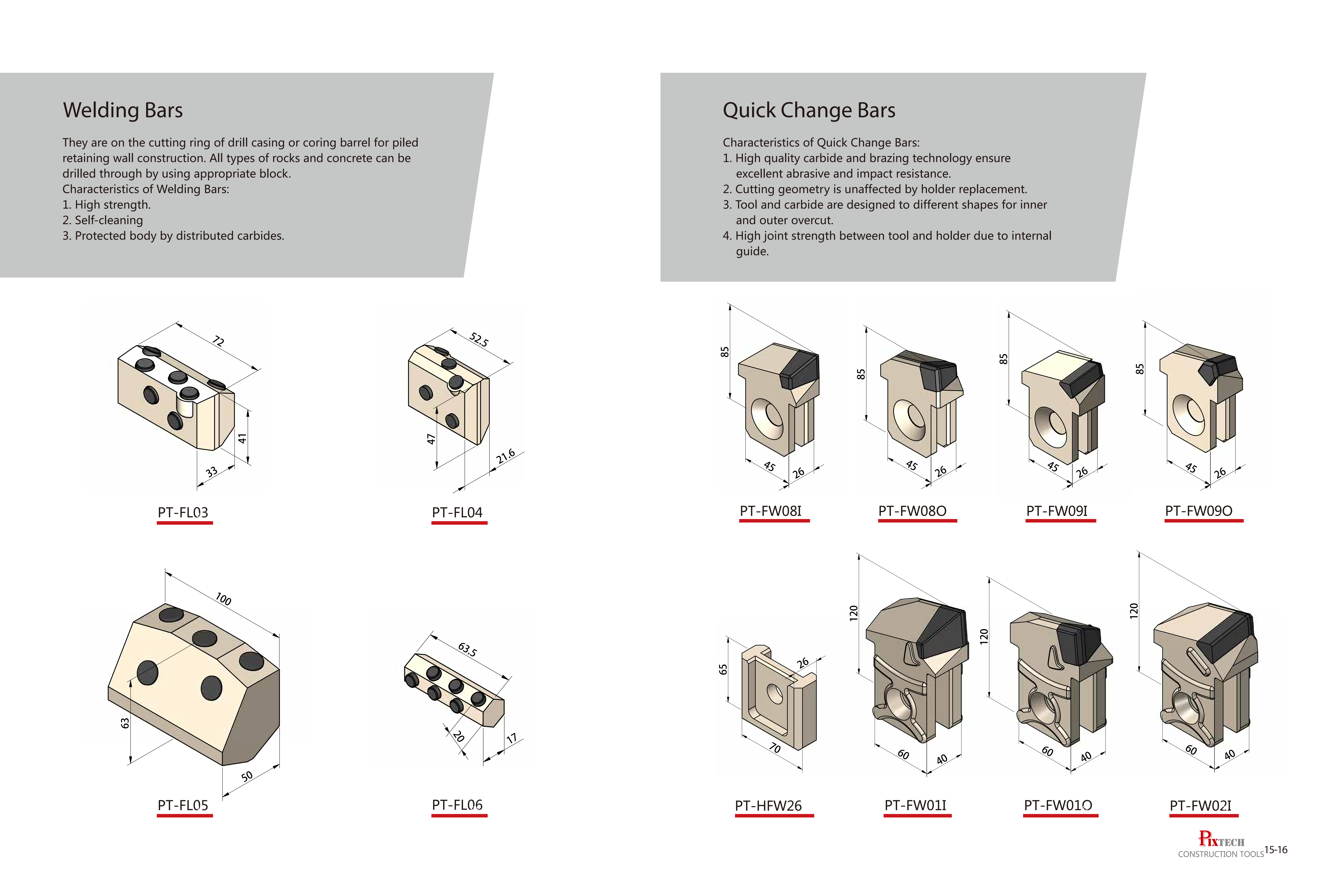 Welding Bars

They are on the cutting ring of drill casing or coring barrel for piled retaining wall construction. All types of rocks and concrete can be drilled through by using appropriate block.
Characteristics of Welding Bars:
1. High strength.
2. Self-cleaning
3. Protected body by distributed carbides.

72
41
33
PT-FL03

52.5
47
21.6
PT-FL04

100
63
50
PT-FL05

63.5
20
17
PT-FL06

Quick Change Bars

Characteristics of Quick Change Bars:
1. High quality carbide and brazing technology ensure excellent abrasive and impact resistance.
2. Cutting geometry is unaffected by holder replacement.
3. Tool and carbide are designed to different shapes for inner and outer overcut.
4. High joint strength between tool and holder due to internal guide.

85
45
26
PT-FW08I

85
45
26
PT-FW08O

85
45
26
PT-FW09I

85
45
26
PT-FW09O

65
26
70
PT-HFW26

120
60
40
PT-FW01I

120
60
40
PT-FW01O

120
60
40
PT-FW02I

PIXTECH
CONSTRUCTION TOOLS 15-16